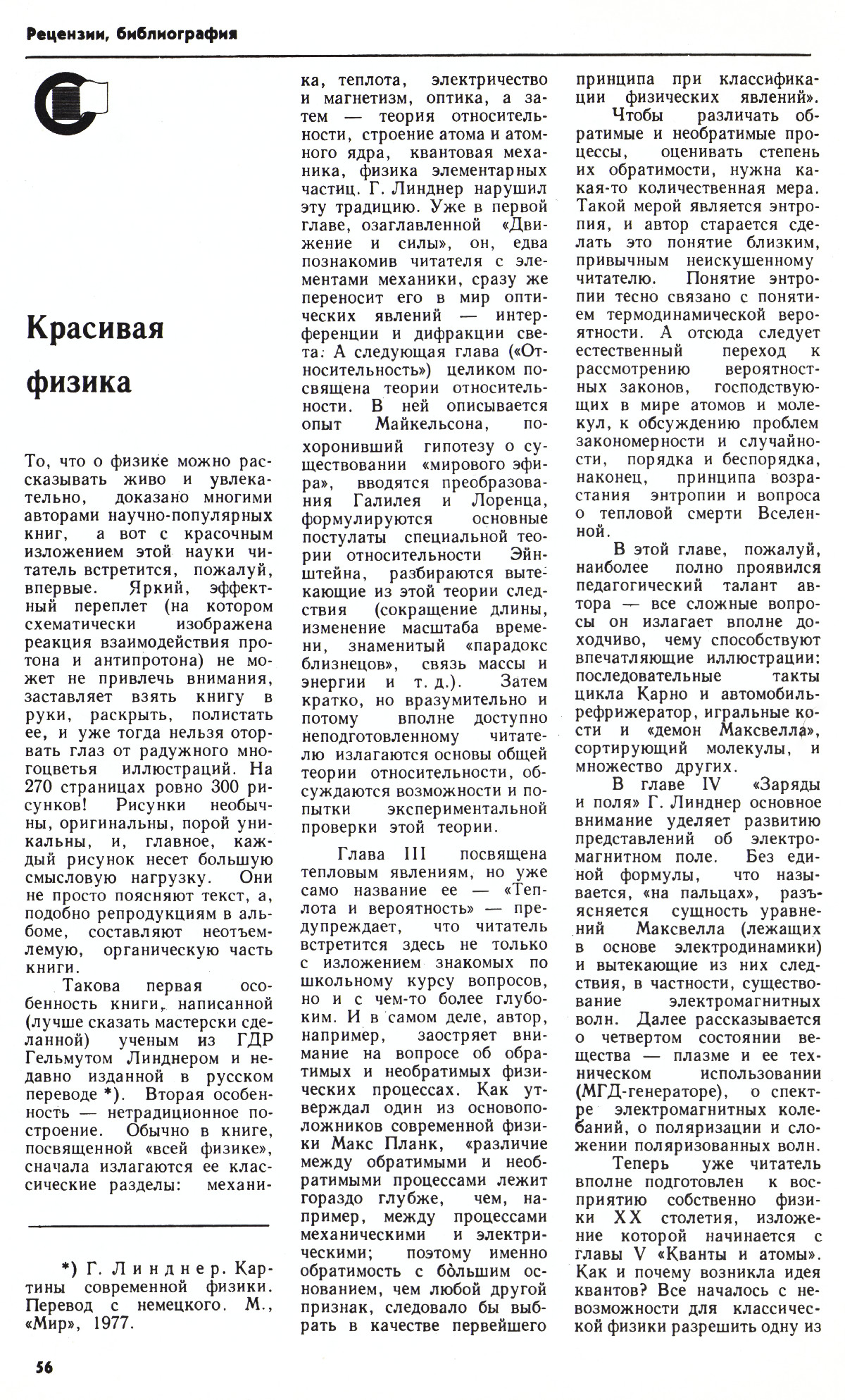 Рецензии, библиография

Красивая физика

То, что о физике можно рассказывать живо и увлекательно, доказано многими авторами научно-популярных книг, а вот с красочным изложением этой науки читатель встретится, пожалуй, впервые. Яркий, эффектный переплет (на котором схематически изображена реакция взаимодействия протона и антипротона) не может не привлечь внимания, заставляет взять книгу в руки, раскрыть, полистать ее, и уже тогда нельзя оторвать глаз от радужного многоцветья иллюстраций. На 270 страницах ровно 300 рисунков! Рисунки необычны, оригинальны, порой уникальны, и, главное, каждый рисунок несет большую смысловую нагрузку. Они не просто поясняют текст, а, подобно репродукциям в альбоме, составляют неотъемлемую, органическую часть книги.

Такова первая особенность книги, написанной (лучше сказать мастерски сделанной) ученым из ГДР Гельмутом Линднером и недавно изданной в русском переводе *). Вторая особенность — нетрадиционное построение. Обычно в книге, посвященной «всей физике», сначала излагаются ее классические разделы: механика, теплота, электричество и магнетизм, оптика, а затем — теория относительности, строение атома и атомного ядра, квантовая механика, физика элементарных частиц. Г. Линднер нарушил эту традицию. Уже в первой главе, озаглавленной «Движение и силы», он, едва познакомив читателя с элементами механики, сразу же переносит его в мир оптических явлений — интерференции и дифракции света. А следующая глава («Относительность») целиком посвящена теории относительности. В ней описывается опыт Майкельсона, похоронивший гипотезу о существовании «мирового эфира», вводятся преобразования Галилея и Лоренца, формулируются основные постулаты специальной теории относительности Эйнштейна, разбираются вытекающие из этой теории следствия (сокращение длины, изменение масштаба времени, знаменитый «парадокс близнецов», связь массы и энергии и т. д.). Затем кратко, но вразумительно и потому вполне доступно неподготовленному читателю излагаются основы общей теории относительности, обсуждаются возможности и попытки экспериментальной проверки этой теории.

Глава III посвящена тепловым явлениям, но уже само название ее — «Теплота и вероятность» — предупреждает, что читатель встретится здесь не только с изложением знакомых по школьному курсу вопросов, но и с чем-то более глубоким. И в самом деле, автор, например, заостряет внимание на вопросе об обратимых и необратимых физических процессах. Как утверждал один из основоположников современной физики Макс Планк, «различие между обратимыми и необратимыми процессами лежит гораздо глубже, чем, например, между процессами механическими и электрическими; поэтому именно обратимость с бо́льшим основанием, чем любой другой признак, следовало бы выбрать в качестве первейшего принципа при классификации физических явлений».

Чтобы различать обратимые и необратимые процессы, оценивать степень их обратимости, нужна какая-то количественная мера. Такой мерой является энтропия, и автор старается сделать это понятие близким, привычным неискушенному читателю. Понятие энтропии тесно связано с понятием термодинамической вероятности. А отсюда следует естественный переход к рассмотрению вероятностных законов, господствующих в мире атомов и молекул, к обсуждению проблем закономерности и случайности, порядка и беспорядка, наконец, принципа возрастания энтропии и вопроса о тепловой смерти Вселенной.

В этой главе, пожалуй, наиболее полно проявился педагогический талант автора — все сложные вопросы он излагает вполне доходчиво, чему способствуют впечатляющие иллюстрации: последовательные такты цикла Карно и автомобиль-рефрижератор, игральные кости и «демон Максвелла», сортирующий молекулы, и множество других.

В главе IV «Заряды и поля» Г. Линднер основное внимание уделяет развитию представлений об электромагнитном поле. Без единой формулы, что называется, «на пальцах», разъясняется сущность уравнений Максвелла (лежащих в основе электродинамики) и вытекающие из них следствия, в частности, существование электромагнитных волн. Далее рассказывается о четвертом состоянии вещества — плазме и ее техническом использовании (МГД-генераторе), о спектре электромагнитных колебаний, о поляризации и сложении поляризованных волн.

Теперь уже читатель вполне подготовлен к восприятию собственно физики XX столетия, изложение которой начинается с главы V «Кванты и атомы». Как и почему возникла идея квантов? Все началось с невозможности для классической физики разрешить одну из

*) Г. Линднер. Картины современной физики. Перевод с немецкого. М., «Мир», 1977.

56